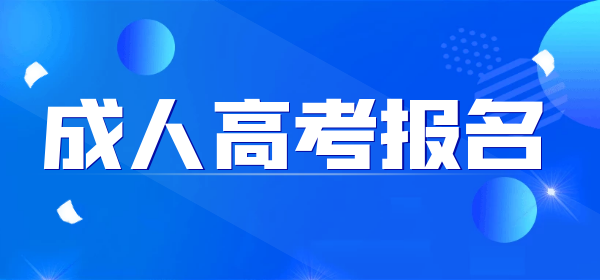 成人高考报名